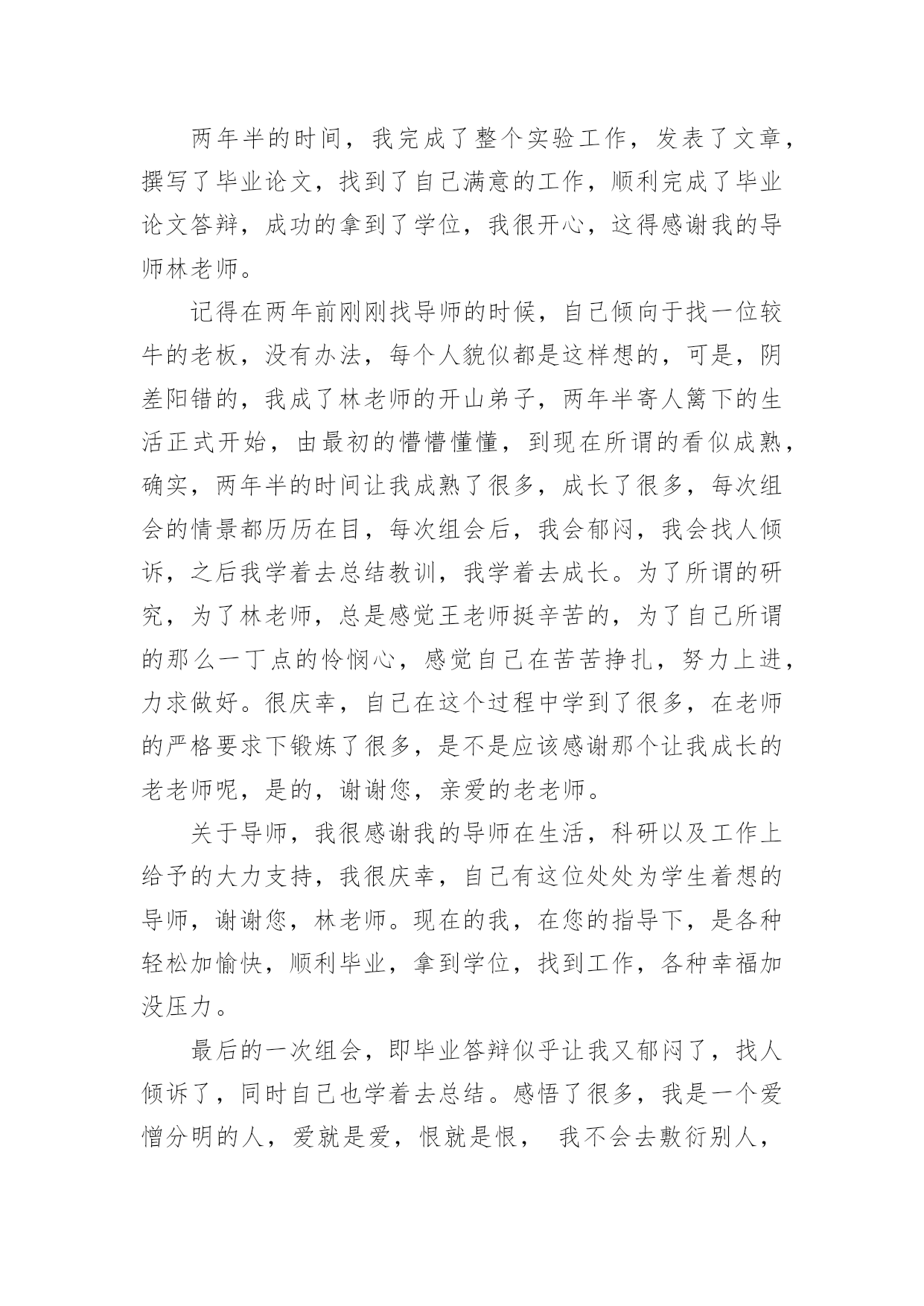 两年半的时间，我完成了整个实验工作，发表了文章，撰写了毕业论文，找到了自己满意的工作，顺利完成了毕业论文答辩，成功的拿到了学位，我很开心，这得感谢我的导师林老师。

记得在两年前刚刚找导师的时候，自己倾向于找一位较牛的老板，没有办法，每个人貌似都是这样想的，可是，阴差阳错的，我成了林老师的开山弟子，两年半寄人篱下的生活正式开始，由最初的懵懵懂懂，到现在所谓的看似成熟，确实，两年半的时间让我成熟了很多，成长了很多，每次组会的情景都历历在目，每次组会后，我会郁闷，我会找人倾诉，之后我学着去总结教训，我学着去成长。为了所谓的研究，为了林老师，总是感觉王老师挺辛苦的，为了自己所谓的那么一丁点的怜悯心，感觉自己在苦苦挣扎，努力上进，力求做好。很庆幸，自己在这个过程中学到了很多，在老师的严格要求下锻炼了很多，是不是应该感谢那个让我成长的老老师呢，是的，谢谢您，亲爱的老老师。

关于导师，我很感谢我的导师在生活，科研以及工作上给予的大力支持，我很庆幸，自己有这位处处为学生着想的导师，谢谢您，林老师。现在的我，在您的指导下，是各种轻松加愉快，顺利毕业，拿到学位，找到工作，各种幸福加没压力。

最后的一次组会，即毕业答辩似乎让我又郁闷了，找人倾诉了，同时自己也学着去总结。感悟了很多，我是一个爱憎分明的人，爱就是爱，恨就是恨， 我不会去敷衍别人，